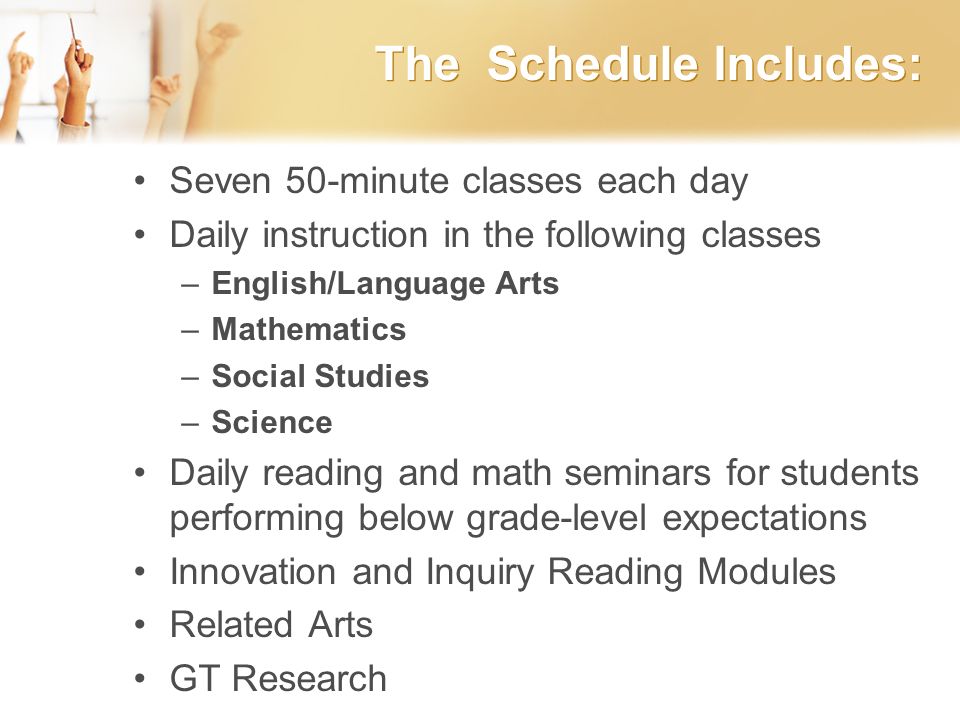 The Schedule Includes:

• Seven 50-minute classes each day
• Daily instruction in the following classes
 – English/Language Arts
 – Mathematics
 – Social Studies
 – Science
• Daily reading and math seminars for students performing below grade-level expectations
• Innovation and Inquiry Reading Modules
• Related Arts
• GT Research